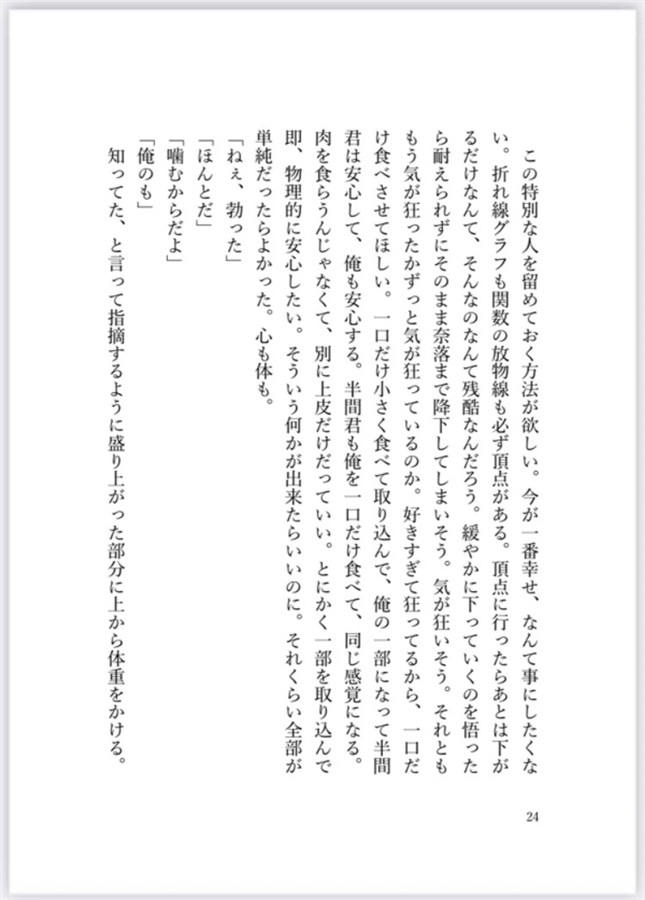 この特別な人を留めておく方法が欲しい。今が一番幸せ、なんて事にしたくない。折れ線グラフも関数の放物線も必ず頂点がある。頂点に行ったらあとは下がるだけなんて、そんなのなんて残酷なんだろう。緩やかに下っていくのを悟ったら耐えられずにそのまま奈落まで降下してしまいそう。気が狂いそう。それとももう気が狂ったかずっと気が狂っているのか。好きすぎて狂ってるから、一口だけ食べさせてほしい。一口だけ小さく食べて取り込んで、俺の一部になって半間君は安心して、俺も安心する。半間君も俺を一口だけ食べて、同じ感覚になる。肉を食らうんじゃなくて、別に上皮だけだっていい。とにかく一部を取り込んで即、物理的に安心したい。そういう何かが出来たらいいのに。それくらい全部が単純だったらよかった。心も体も。

「ねぇ、勃った」

「ほんとだ」

「噛むからだよ」

「俺のも」

知ってた、と言って指摘するように盛り上がった部分に上から体重をかける。

24